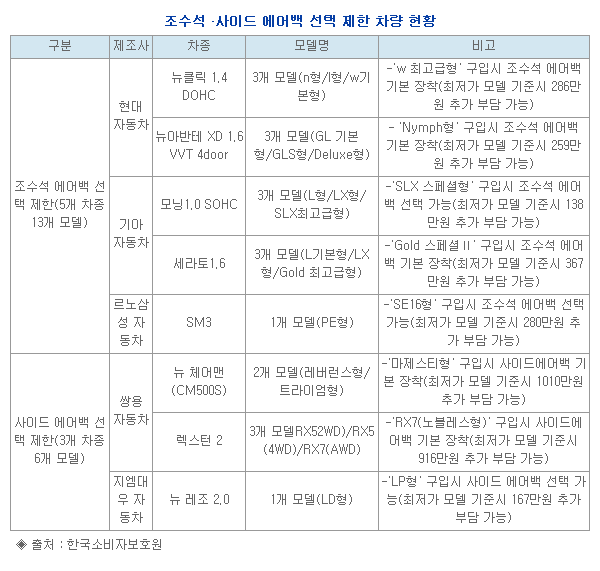 조수석 ·사이드 에어백 선택 제한 차량 현황

| 구분 | 제조사 | 차종 | 모델명 | 비고 |
|---|---|---|---|---|
| 조수석 에어백 선택 제한(5개 차종 13개 모델) | 현대 자동차 | 뉴클릭 1.4 DOHC | 3개 모델(n형/l형/w기본형) | -'w 최고급형' 구입시 조수석 에어백 기본 장착(최저가 모델 기준시 286만원 추가 부담 가능) |
| | | 뉴아반테 XD 1.6 VVT 4door | 3개 모델(GL 기본형/GLS형/Deluxe형) | - 'Nymph형' 구입시 조수석 에어백 기본 장착(최저가 모델 기준시 259만원 추가 부담 가능) |
| | 기아 자동차 | 모닝1.0 SOHC | 3개 모델(L형/LX형/SLX최고급형) | -'SLX 스페셜형' 구입시 조수석 에어백 선택 가능(최저가 모델 기준시 138만원 추가 부담 가능) |
| | | 세라토1.6 | 3개 모델(L기본형/LX형/Gold 최고급형) | -'Gold 스페셜 II' 구입시 조수석 에어백 기본 장착(최저가 모델 기준시 367만원 추가 부담 가능) |
| | 르노삼성 자동차 | SM3 | 1개 모델(PE형) | -'SE16형' 구입시 조수석 에어백 선택 가능(최저가 모델 기준시 280만원 추가 부담 가능) |
| 사이드 에어백 선택 제한(3개 차종 6개 모델) | 쌍용 자동차 | 뉴 체어맨 (CM500S) | 2개 모델(레버런스형/트라이엄형) | -'마제스티형' 구입시 사이드에어백 기본 장착(최저가 모델 기준시 1010만원 추가 부담 가능) |
| | | 렉스턴 2 | 3개 모델RX52WD)/RX5(4WD)/RX7(AWD) | -'RX7(노블레스형)' 구입시 사이드에어백 기본 장착(최저가 모델 기준시 916만원 추가 부담 가능) |
| | 지엠대우 자동차 | 뉴 레조 2.0 | 1개 모델(LD형) | -'LP형' 구입시 사이드 에어백 선택 가능(최저가 모델 기준시 167만원 추가 부담 가능) |

◈ 출처 : 한국소비자보호원